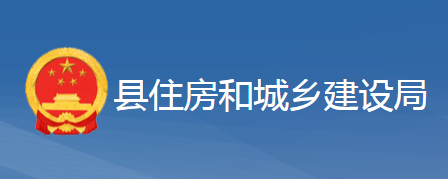 县住房和城乡建设局